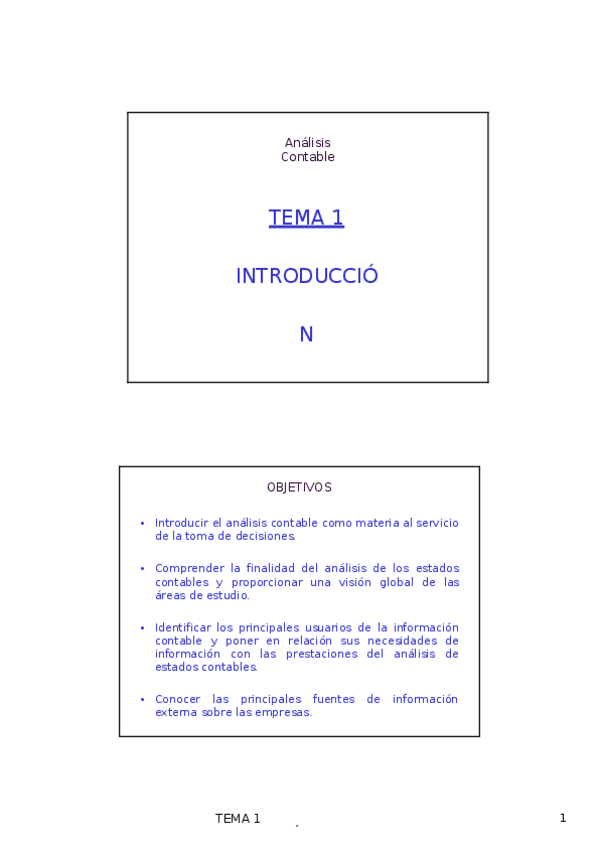 Análisis
Contable

TEMA 1

INTRODUCCIÓ

N

OBJETIVOS

• Introducir el análisis contable como materia al servicio de la toma de decisiones.

• Comprender la finalidad del análisis de los estados contables y proporcionar una visión global de las áreas de estudio.

• Identificar los principales usuarios de la información contable y poner en relación sus necesidades de información con las prestaciones del análisis de estados contables.

• Conocer las principales fuentes de información externa sobre las empresas.

TEMA 1

1